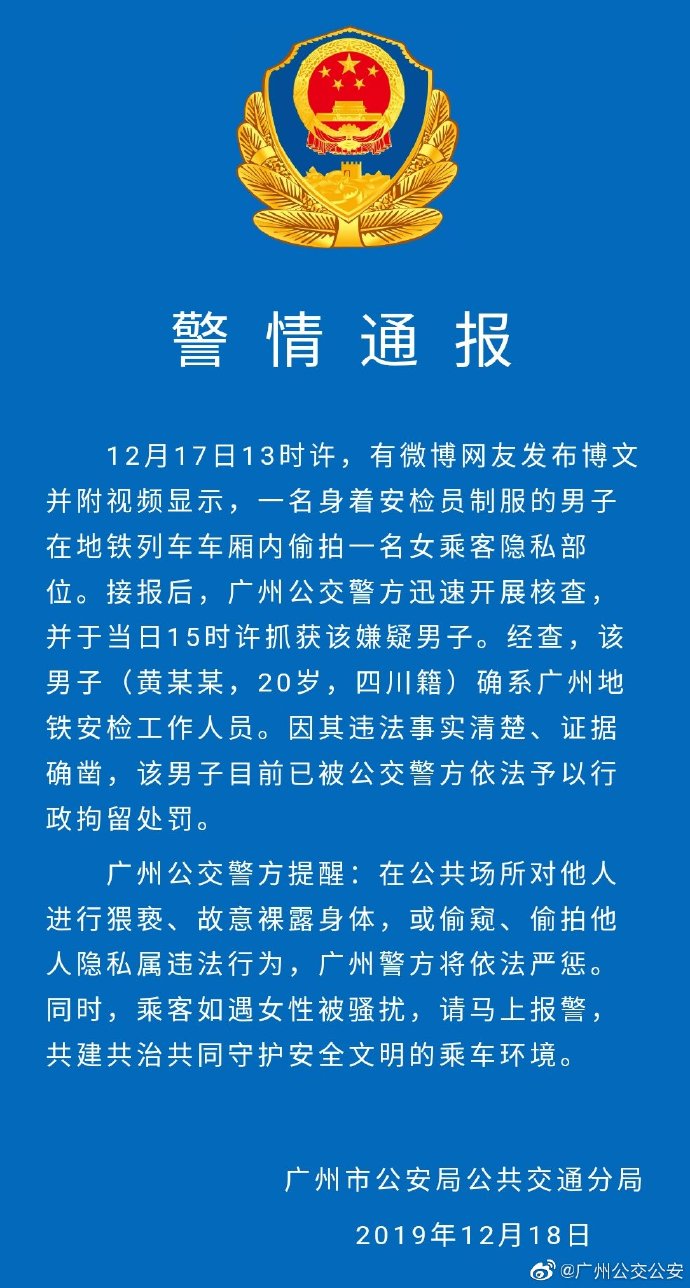 警情通报

12月17日13时许，有微博网友发布博文并附视频显示，一名身着安检员制服的男子在地铁列车车厢内偷拍一名女乘客隐私部位。接报后，广州公交警方迅速开展核查，并于当日15时许抓获该嫌疑男子。经查，该男子（黄某某，20岁，四川籍）确系广州地铁安检工作人员。因其违法事实清楚、证据确凿，该男子目前已被公交警方依法予以行政拘留处罚。

广州公交警方提醒：在公共场所对他人进行猥亵、故意裸露身体，或偷窥、偷拍他人隐私属违法行为，广州警方将依法严惩。同时，乘客如遇女性被骚扰，请马上报警，共建共治共同守护安全文明的乘车环境。

广州市公安局公共交通分局
2019年12月18日

@广州公交公安